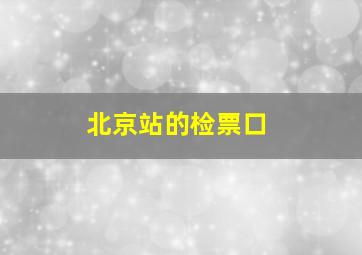 北京站的检票口